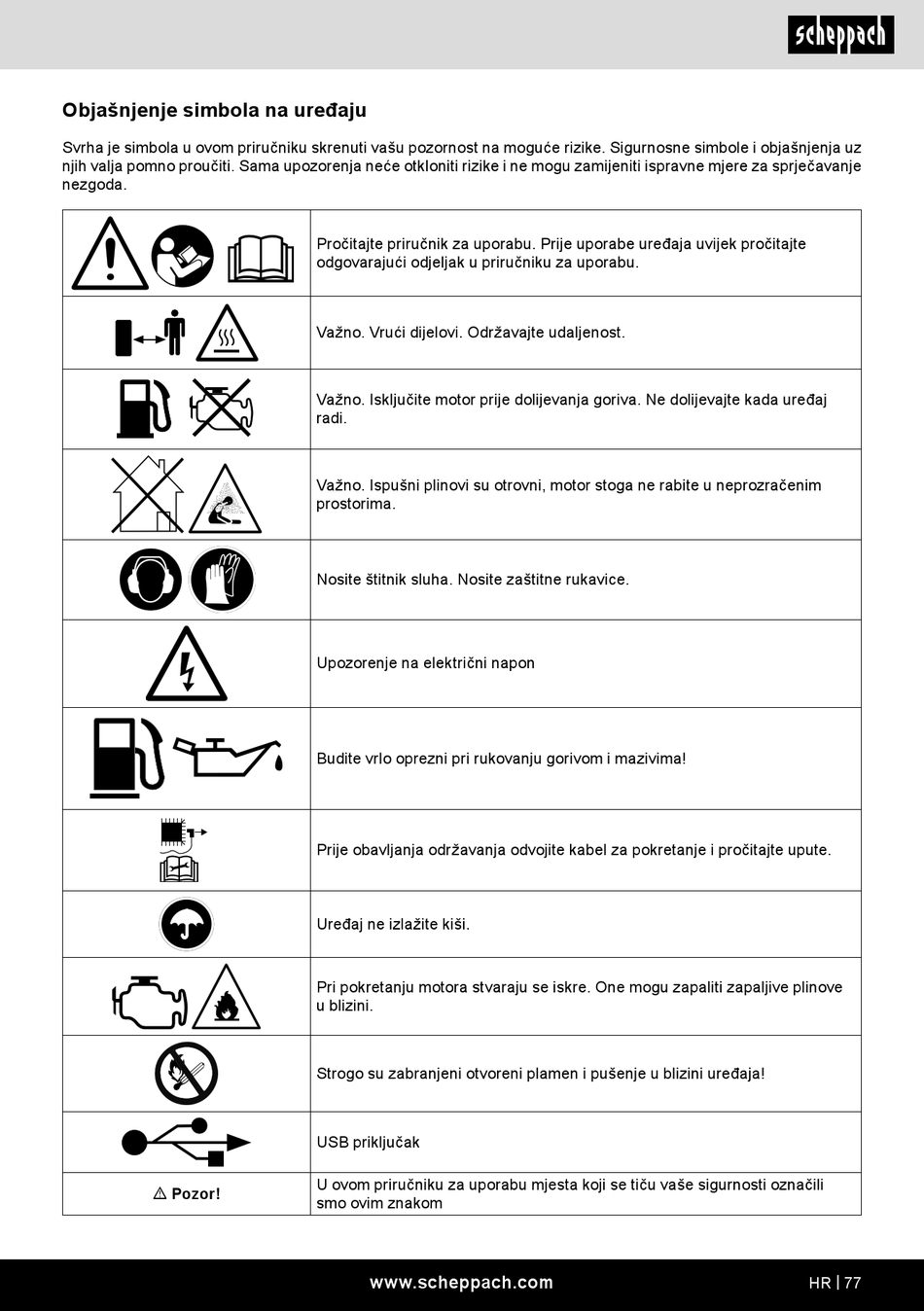 scheppach

Objašnjenje simbola na uređaju

Svrha je simbola u ovom priručniku skrenuti vašu pozornost na moguće rizike. Sigurnosne simbole i objašnjenja uz njih valja pomno proučiti. Sama upozorenja neće otkloniti rizike i ne mogu zamijeniti ispravne mjere za sprječavanje nezgoda.

| | |
|---|---|
| | Pročitajte priručnik za uporabu. Prije uporabe uređaja uvijek pročitajte odgovarajući odjeljak u priručniku za uporabu. |
| | Važno. Vrući dijelovi. Održavajte udaljenost. |
| | Važno. Isključite motor prije dolijevanja goriva. Ne dolijevajte kada uređaj radi. |
| | Važno. Ispušni plinovi su otrovni, motor stoga ne rabite u neprozračenim prostorima. |
| | Nosite štitnik sluha. Nosite zaštitne rukavice. |
| | Upozorenje na električni napon |
| | Budite vrlo oprezni pri rukovanju gorivom i mazivima! |
| | Prije obavljanja održavanja odvojite kabel za pokretanje i pročitajte upute. |
| | Uređaj ne izlažite kiši. |
| | Pri pokretanju motora stvaraju se iskre. One mogu zapaliti zapaljive plinove u blizini. |
| | Strogo su zabranjeni otvoreni plamen i pušenje u blizini uređaja! |
| | USB priključak |
| ⚠ Pozor! | U ovom priručniku za uporabu mjesta koji se tiču vaše sigurnosti označili smo ovim znakom |

www.scheppach.com

HR | 77